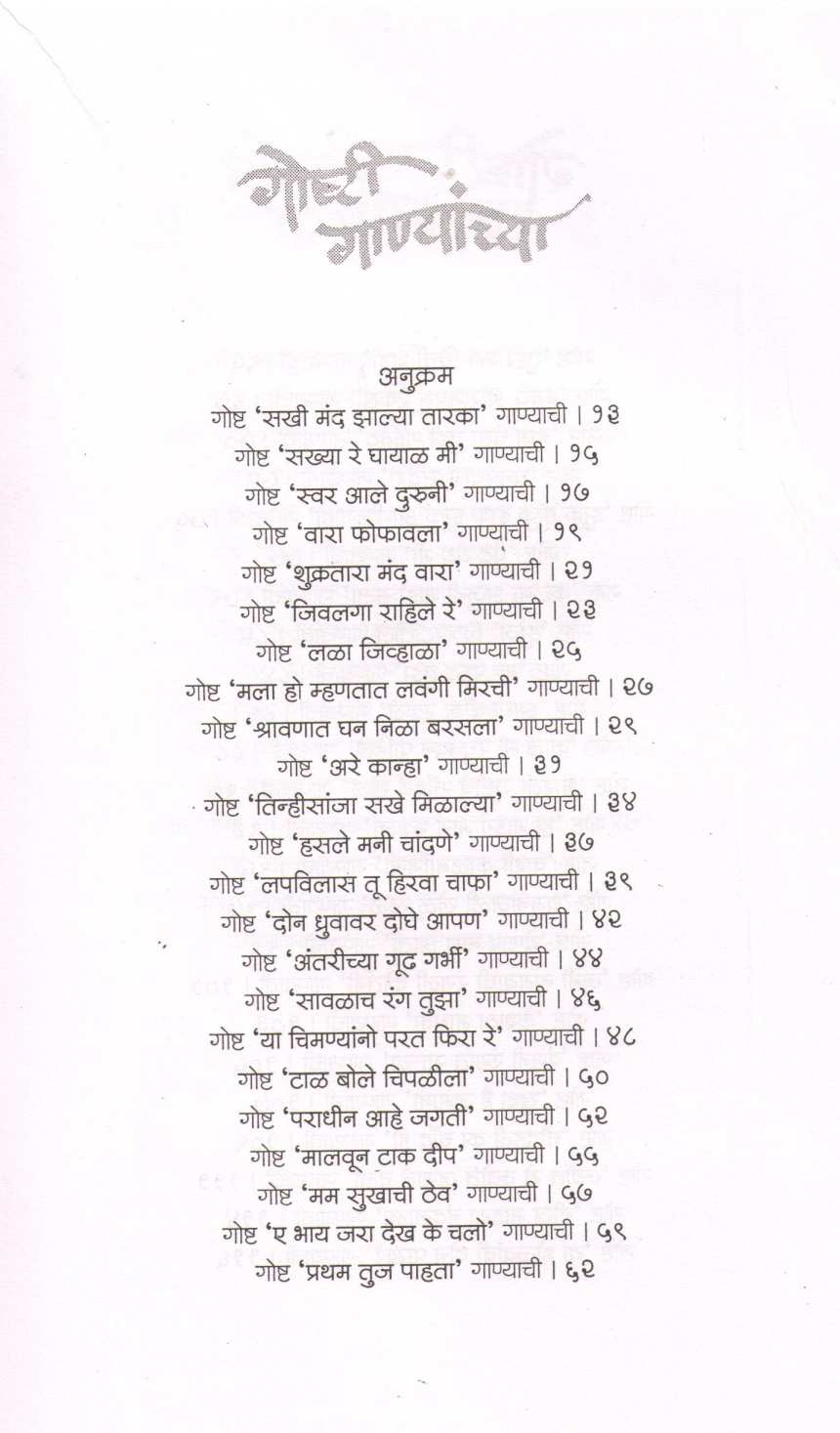 गोष्टी गाण्यांच्या

अनुक्रम

गोष्ट 'सखी मंद झाल्या तारका' गाण्याची । १३

गोष्ट 'सख्या रे घायाळ मी' गाण्याची । १५

गोष्ट 'स्वर आले दुरुनी' गाण्याची । १७

गोष्ट 'वारा फोफावला' गाण्याची । १९

गोष्ट 'शुक्रतारा मंद वारा' गाण्याची । २१

गोष्ट 'जिवलगा राहिले रे' गाण्याची । २३

गोष्ट 'लळा जिव्हाळा' गाण्याची । २५

गोष्ट 'मला हो म्हणतात लवंगी मिरची' गाण्याची । २७

गोष्ट 'श्रावणात घन निळा बरसला' गाण्याची । २९

गोष्ट 'अरे कान्हा' गाण्याची । ३१

गोष्ट 'तिन्हीसांजा सखे मिळाल्या' गाण्याची । ३४

गोष्ट 'हसले मनी चांदणे' गाण्याची । ३७

गोष्ट 'लपविलास तू हिरवा चाफा' गाण्याची । ३९

गोष्ट 'दोन ध्रुवावर दोघे आपण' गाण्याची । ४२

गोष्ट 'अंतरीच्या गूढ गर्भी' गाण्याची । ४४

गोष्ट 'सावळाच रंग तुझा' गाण्याची । ४६

गोष्ट 'या चिमण्यांनो परत फिरा रे' गाण्याची । ४८

गोष्ट 'टाळ बोले चिपळीला' गाण्याची । ५०

गोष्ट 'पराधीन आहे जगती' गाण्याची । ५२

गोष्ट 'मालवून टाक दीप' गाण्याची । ५५

गोष्ट 'मम सुखाची ठेव' गाण्याची । ५७

गोष्ट 'ए भाय जरा देख के चलो' गाण्याची । ५९

गोष्ट 'प्रथम तुज पाहता' गाण्याची । ६२